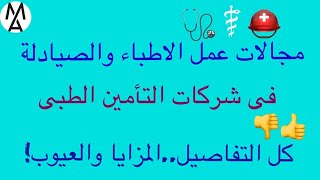 MA

مجالات عمل الاطباء والصيادلة

فى شركات التأمين الطبى

كل التفاصيل..المزايا والعيوب!